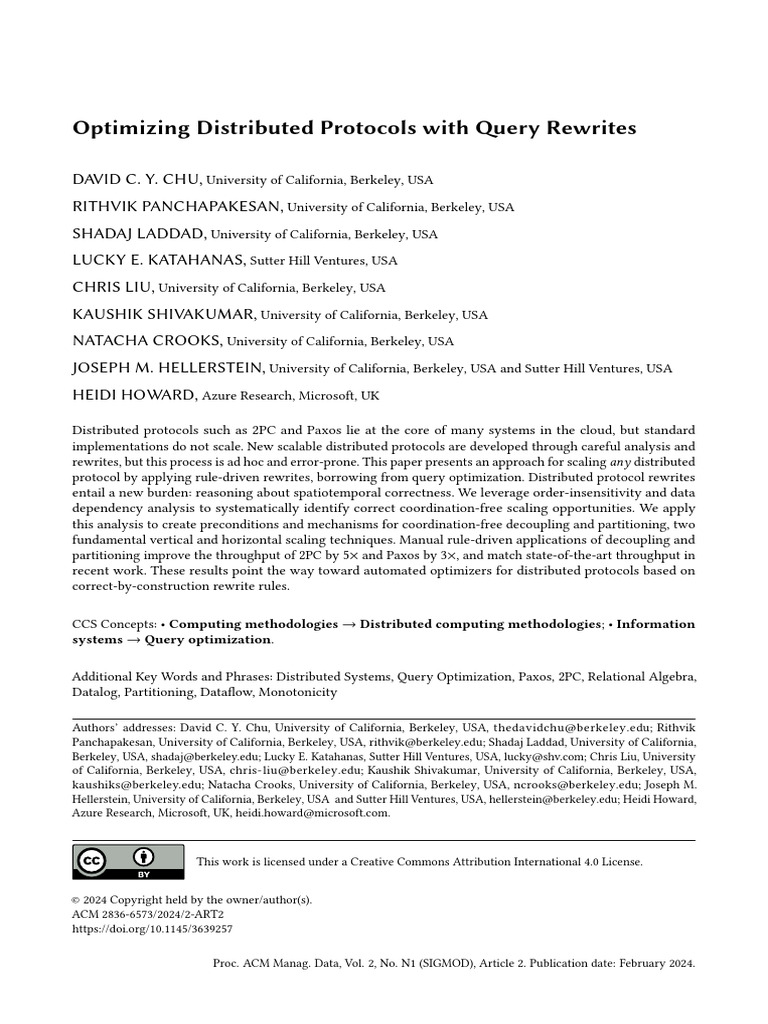 Optimizing Distributed Protocols with Query Rewrites

DAVID C. Y. CHU, University of California, Berkeley, USA
RITHVIK PANCHAPAKESAN, University of California, Berkeley, USA
SHADAJ LADDAD, University of California, Berkeley, USA
LUCKY E. KATAHANAS, Sutter Hill Ventures, USA
CHRIS LIU, University of California, Berkeley, USA
KAUSHIK SHIVAKUMAR, University of California, Berkeley, USA
NATACHA CROOKS, University of California, Berkeley, USA
JOSEPH M. HELLERSTEIN, University of California, Berkeley, USA and Sutter Hill Ventures, USA
HEIDI HOWARD, Azure Research, Microsoft, UK

Distributed protocols such as 2PC and Paxos lie at the core of many systems in the cloud, but standard implementations do not scale. New scalable distributed protocols are developed through careful analysis and rewrites, but this process is ad hoc and error-prone. This paper presents an approach for scaling any distributed protocol by applying rule-driven rewrites, borrowing from query optimization. Distributed protocol rewrites entail a new burden: reasoning about spatiotemporal correctness. We leverage order-insensitivity and data dependency analysis to systematically identify correct coordination-free scaling opportunities. We apply this analysis to create preconditions and mechanisms for coordination-free decoupling and partitioning, two fundamental vertical and horizontal scaling techniques. Manual rule-driven applications of decoupling and partitioning improve the throughput of 2PC by 5× and Paxos by 3×, and match state-of-the-art throughput in recent work. These results point the way toward automated optimizers for distributed protocols based on correct-by-construction rewrite rules.

CCS Concepts: • Computing methodologies → Distributed computing methodologies; • Information systems → Query optimization.

Additional Key Words and Phrases: Distributed Systems, Query Optimization, Paxos, 2PC, Relational Algebra, Datalog, Partitioning, Dataflow, Monotonicity

Authors' addresses: David C. Y. Chu, University of California, Berkeley, USA, thedavidchu@berkeley.edu; Rithvik Panchapakesan, University of California, Berkeley, USA, rithvik@berkeley.edu; Shadaj Laddad, University of California, Berkeley, USA, shadaj@berkeley.edu; Lucky E. Katahanas, Sutter Hill Ventures, USA, lucky@shv.com; Chris Liu, University of California, Berkeley, USA, chris-liu@berkeley.edu; Kaushik Shivakumar, University of California, Berkeley, USA, kaushiks@berkeley.edu; Natacha Crooks, University of California, Berkeley, USA, ncrooks@berkeley.edu; Joseph M. Hellerstein, University of California, Berkeley, USA and Sutter Hill Ventures, USA, hellerstein@berkeley.edu; Heidi Howard, Azure Research, Microsoft, UK, heidi.howard@microsoft.com.

cc BY

This work is licensed under a Creative Commons Attribution International 4.0 License.

© 2024 Copyright held by the owner/author(s).
ACM 2836-6573/2024/2-ART2
https://doi.org/10.1145/3639257

Proc. ACM Manag. Data, Vol. 2, No. N1 (SIGMOD), Article 2. Publication date: February 2024.